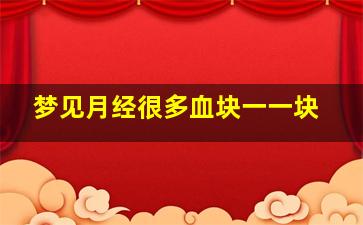 梦见月经很多血块一一块